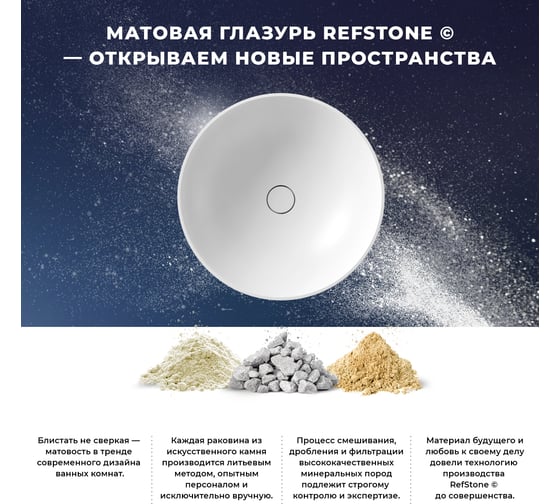 МАТОВАЯ ГЛАЗУРЬ REFSTONE ©
— ОТКРЫВАЕМ НОВЫЕ ПРОСТРАНСТВА

Блистать не сверкая — матовость в тренде современного дизайна ванных комнат.

Каждая раковина из искусственного камня производится литьевым методом, опытным персоналом и исключительно вручную.

Процесс смешивания, дробления и фильтрации высококачественных минеральных пород подлежит строгому контролю и экспертизе.

Материал будущего и любовь к своему делу довели технологию производства RefStone © до совершенства.